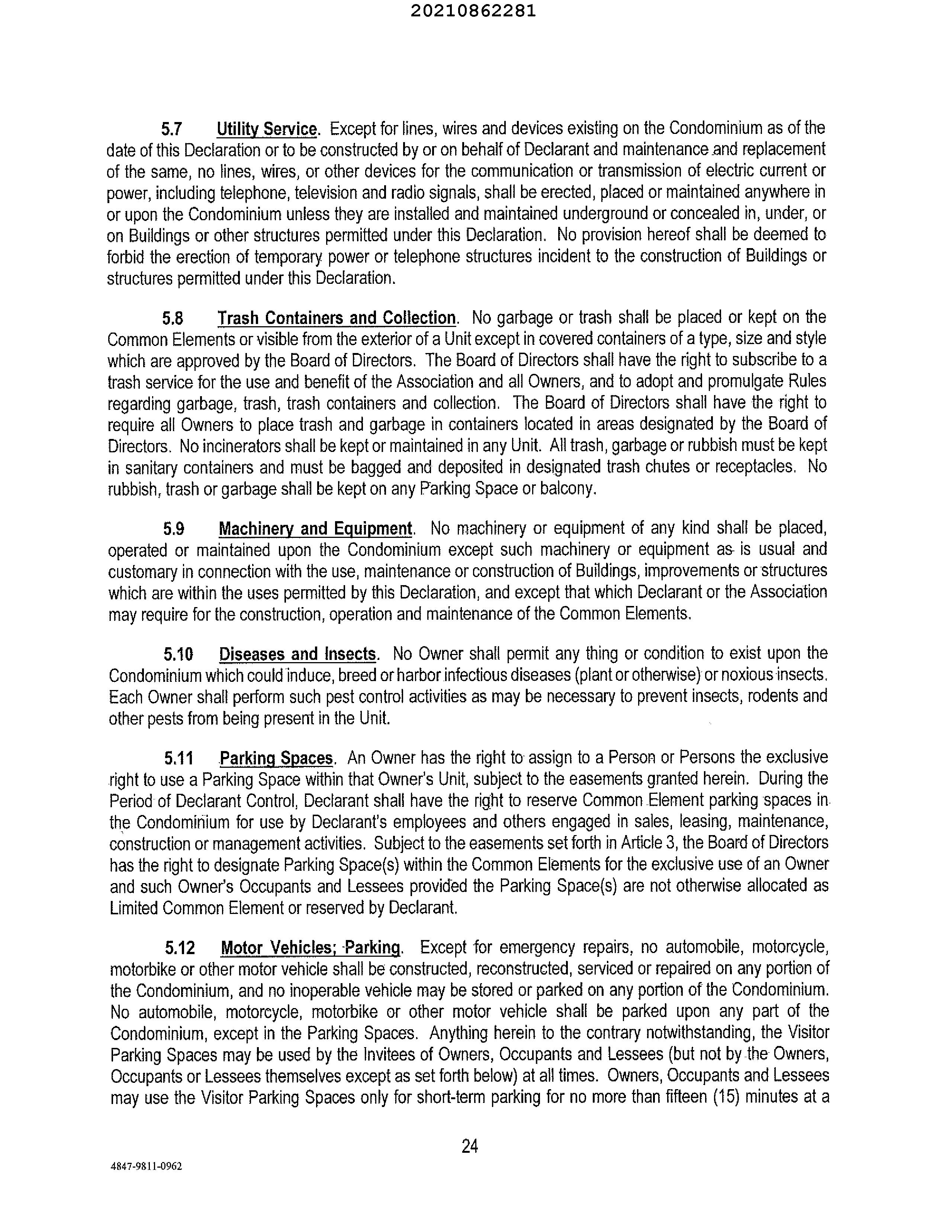 20210862281

5.7 Utility Service. Except for lines, wires and devices existing on the Condominium as of the date of this Declaration or to be constructed by or on behalf of Declarant and maintenance and replacement of the same, no lines, wires, or other devices for the communication or transmission of electric current or power, including telephone, television and radio signals, shall be erected, placed or maintained anywhere in or upon the Condominium unless they are installed and maintained underground or concealed in, under, or on Buildings or other structures permitted under this Declaration. No provision hereof shall be deemed to forbid the erection of temporary power or telephone structures incident to the construction of Buildings or structures permitted under this Declaration.

5.8 Trash Containers and Collection. No garbage or trash shall be placed or kept on the Common Elements or visible from the exterior of a Unit except in covered containers of a type, size and style which are approved by the Board of Directors. The Board of Directors shall have the right to subscribe to a trash service for the use and benefit of the Association and all Owners, and to adopt and promulgate Rules regarding garbage, trash, trash containers and collection. The Board of Directors shall have the right to require all Owners to place trash and garbage in containers located in areas designated by the Board of Directors. No incinerators shall be kept or maintained in any Unit. All trash, garbage or rubbish must be kept in sanitary containers and must be bagged and deposited in designated trash chutes or receptacles. No rubbish, trash or garbage shall be kept on any Parking Space or balcony.

5.9 Machinery and Equipment. No machinery or equipment of any kind shall be placed, operated or maintained upon the Condominium except such machinery or equipment as is usual and customary in connection with the use, maintenance or construction of Buildings, improvements or structures which are within the uses permitted by this Declaration, and except that which Declarant or the Association may require for the construction, operation and maintenance of the Common Elements.

5.10 Diseases and Insects. No Owner shall permit any thing or condition to exist upon the Condominium which could induce, breed or harbor infectious diseases (plant or otherwise) or noxious insects. Each Owner shall perform such pest control activities as may be necessary to prevent insects, rodents and other pests from being present in the Unit.

5.11 Parking Spaces. An Owner has the right to assign to a Person or Persons the exclusive right to use a Parking Space within that Owner's Unit, subject to the easements granted herein. During the Period of Declarant Control, Declarant shall have the right to reserve Common Element parking spaces in the Condominium for use by Declarant's employees and others engaged in sales, leasing, maintenance, construction or management activities. Subject to the easements set forth in Article 3, the Board of Directors has the right to designate Parking Space(s) within the Common Elements for the exclusive use of an Owner and such Owner's Occupants and Lessees provided the Parking Space(s) are not otherwise allocated as Limited Common Element or reserved by Declarant.

5.12 Motor Vehicles; Parking. Except for emergency repairs, no automobile, motorcycle, motorbike or other motor vehicle shall be constructed, reconstructed, serviced or repaired on any portion of the Condominium, and no inoperable vehicle may be stored or parked on any portion of the Condominium. No automobile, motorcycle, motorbike or other motor vehicle shall be parked upon any part of the Condominium, except in the Parking Spaces. Anything herein to the contrary notwithstanding, the Visitor Parking Spaces may be used by the Invitees of Owners, Occupants and Lessees (but not by the Owners, Occupants or Lessees themselves except as set forth below) at all times. Owners, Occupants and Lessees may use the Visitor Parking Spaces only for short-term parking for no more than fifteen (15) minutes at a

24

4847-9811-0962